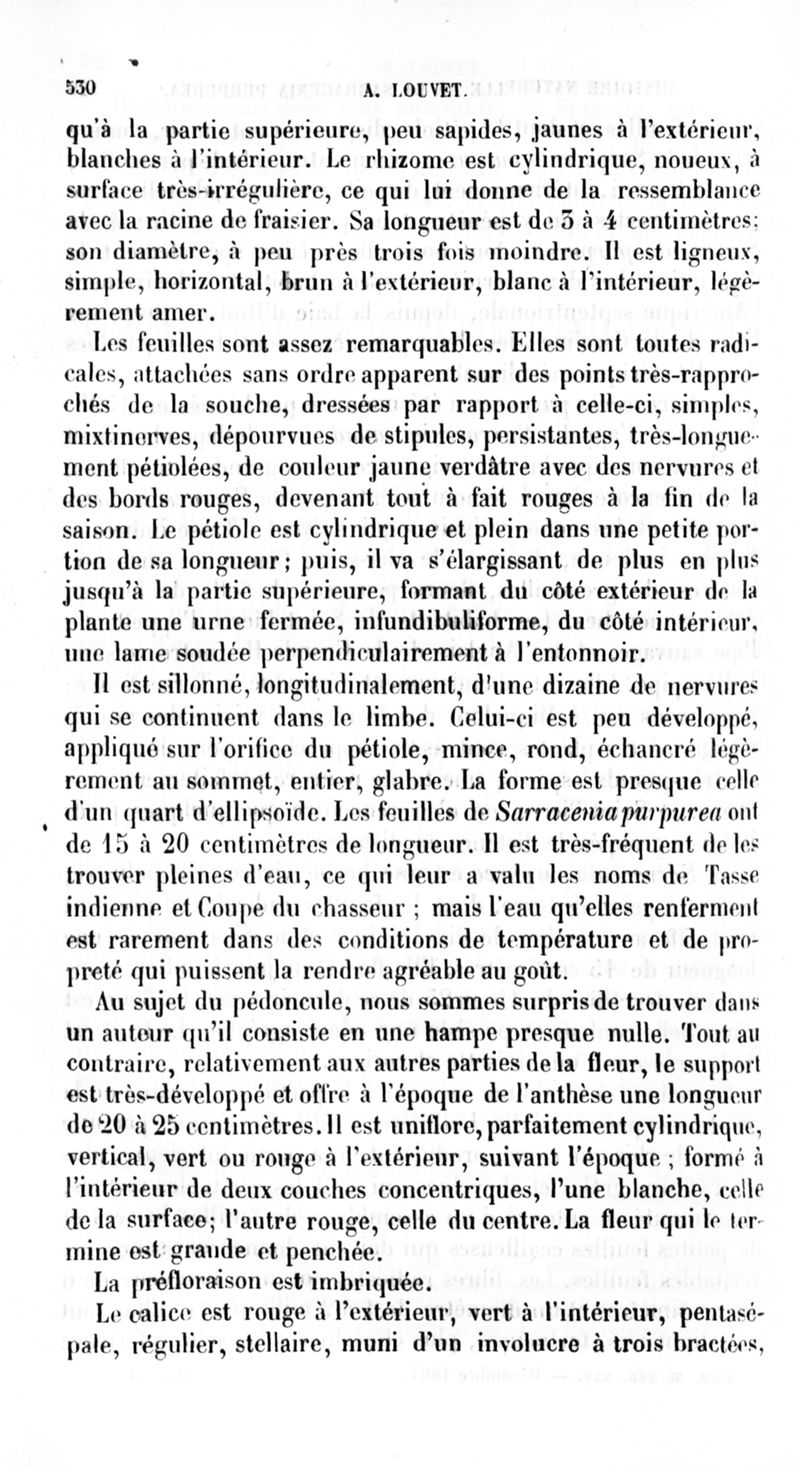 530 A. LOUVET.

qu'à la partie supérieure, peu sapides, jaunes à l'extérieur, blanches à l'intérieur. Le rhizome est cylindrique, noueux, à surface très-irrégulière, ce qui lui donne de la ressemblance avec la racine de fraisier. Sa longueur est de 3 à 4 centimètres; son diamètre, à peu près trois fois moindre. Il est ligneux, simple, horizontal, brun à l'extérieur, blanc à l'intérieur, légèrement amer.

Les feuilles sont assez remarquables. Elles sont toutes radicales, attachées sans ordre apparent sur des points très-rapprochés de la souche, dressées par rapport à celle-ci, simples, mixtinerves, dépourvues de stipules, persistantes, très-longuement pétiolées, de couleur jaune verdâtre avec des nervures et des bords rouges, devenant tout à fait rouges à la fin de la saison. Le pétiole est cylindrique et plein dans une petite portion de sa longueur; puis, il va s'élargissant de plus en plus jusqu'à la partie supérieure, formant du côté extérieur de la plante une urne fermée, infundibuliforme, du côté intérieur, une lame soudée perpendiculairement à l'entonnoir.

Il est sillonné, longitudinalement, d'une dizaine de nervures qui se continuent dans le limbe. Celui-ci est peu développé, appliqué sur l'orifice du pétiole, mince, rond, échancré légèrement au sommet, entier, glabre. La forme est presque celle d'un quart d'ellipsoïde. Les feuilles de Sarracenia purpurea ont de 15 à 20 centimètres de longueur. Il est très-fréquent de les trouver pleines d'eau, ce qui leur a valu les noms de Tasse indienne et Coupe du chasseur ; mais l'eau qu'elles renferment est rarement dans des conditions de température et de propreté qui puissent la rendre agréable au goût.

Au sujet du pédoncule, nous sommes surpris de trouver dans un auteur qu'il consiste en une hampe presque nulle. Tout au contraire, relativement aux autres parties de la fleur, le support est très-développé et offre à l'époque de l'anthèse une longueur de 20 à 25 centimètres. Il est uniflore, parfaitement cylindrique, vertical, vert ou rouge à l'extérieur, suivant l'époque ; formé à l'intérieur de deux couches concentriques, l'une blanche, celle de la surface; l'autre rouge, celle du centre. La fleur qui le termine est grande et penchée.

La préfloraison est imbriquée.

Le calice est rouge à l'extérieur, vert à l'intérieur, pentasépale, régulier, stellaire, muni d'un involucre à trois bractées,